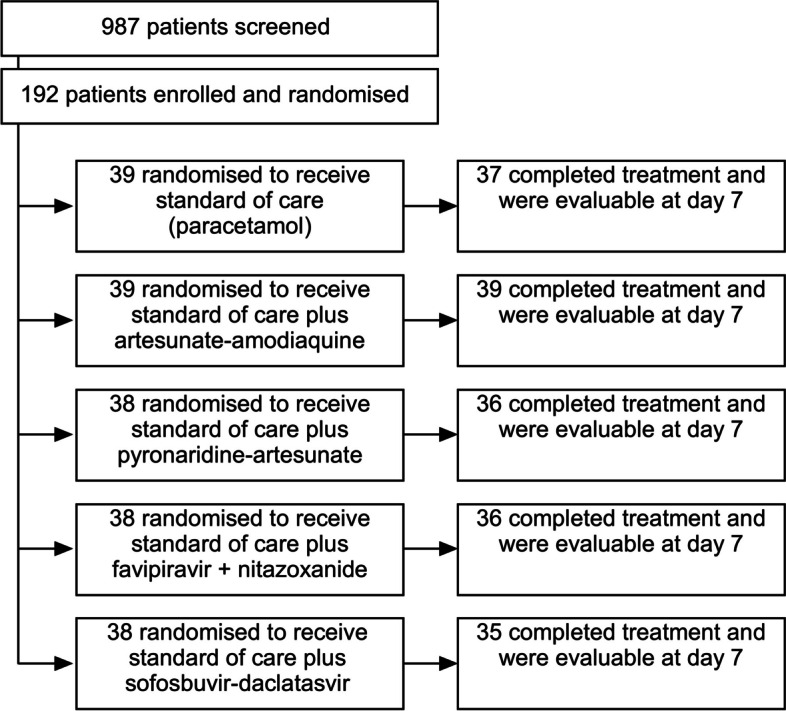 987 patients screened

192 patients enrolled and randomised

39 randomised to receive standard of care (paracetamol)

37 completed treatment and were evaluable at day 7

39 randomised to receive standard of care plus artesunate-amodiaquine

39 completed treatment and were evaluable at day 7

38 randomised to receive standard of care plus pyronaridine-artesunate

36 completed treatment and were evaluable at day 7

38 randomised to receive standard of care plus favipiravir + nitazoxanide

36 completed treatment and were evaluable at day 7

38 randomised to receive standard of care plus sofosbuvir-daclatasvir

35 completed treatment and were evaluable at day 7